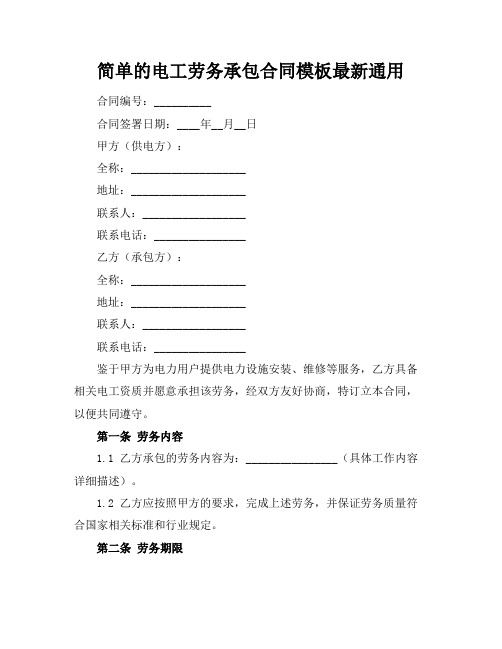 简单的电工劳务承包合同模板最新通用

合同编号：__________

合同签署日期：____年__月__日

甲方（供电方）：

全称：____________________

地址：____________________

联系人：__________________

联系电话：________________

乙方（承包方）：

全称：____________________

地址：____________________

联系人：__________________

联系电话：________________

鉴于甲方为电力用户提供电力设施安装、维修等服务，乙方具备相关电工资质并愿意承担该劳务，经双方友好协商，特订立本合同，以便共同遵守。

第一条 劳务内容

1.1 乙方承包的劳务内容为：________________（具体工作内容详细描述）。

1.2 乙方应按照甲方的要求，完成上述劳务，并保证劳务质量符合国家相关标准和行业规定。

第二条 劳务期限